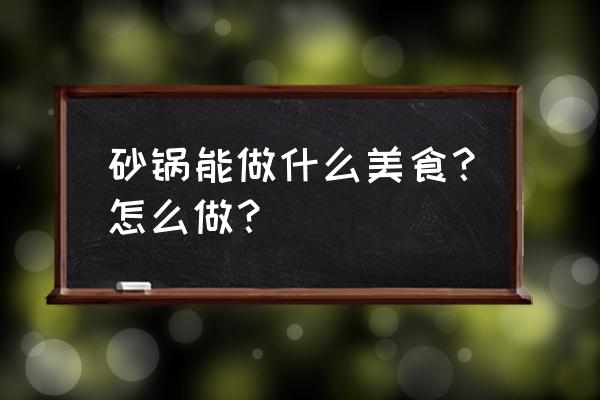 砂锅能做什么美食？怎么做？